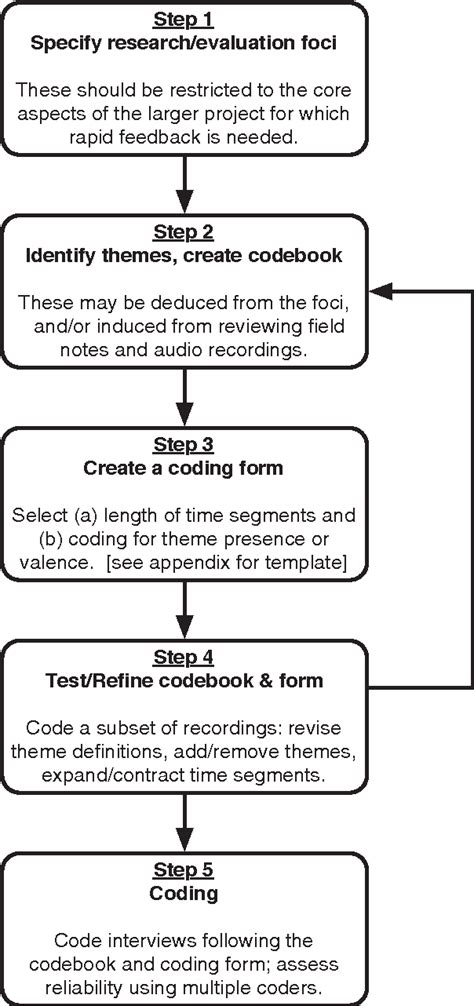 Step 1
Specify research/evaluation foci

These should be restricted to the core aspects of the larger project for which rapid feedback is needed.

Step 2
Identify themes, create codebook

These may be deduced from the foci, and/or induced from reviewing field notes and audio recordings.

Step 3
Create a coding form

Select (a) length of time segments and (b) coding for theme presence or valence. [see appendix for template]

Step 4
Test/Refine codebook & form

Code a subset of recordings: revise theme definitions, add/remove themes, expand/contract time segments.

Step 5
Coding

Code interviews following the codebook and coding form; assess reliability using multiple coders.